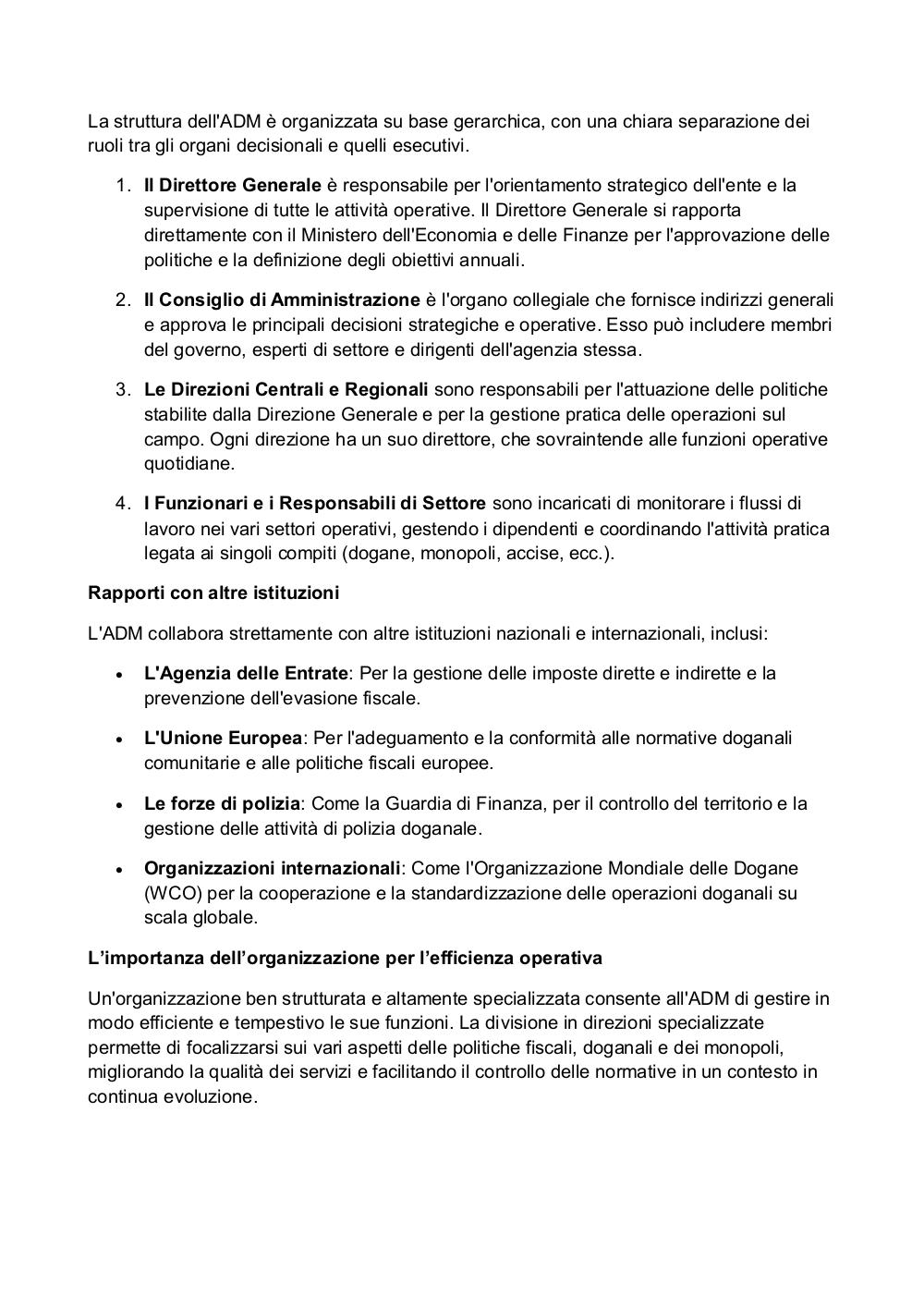 La struttura dell'ADM è organizzata su base gerarchica, con una chiara separazione dei ruoli tra gli organi decisionali e quelli esecutivi.

1. Il Direttore Generale è responsabile per l'orientamento strategico dell'ente e la supervisione di tutte le attività operative. Il Direttore Generale si rapporta direttamente con il Ministero dell'Economia e delle Finanze per l'approvazione delle politiche e la definizione degli obiettivi annuali.

2. Il Consiglio di Amministrazione è l'organo collegiale che fornisce indirizzi generali e approva le principali decisioni strategiche e operative. Esso può includere membri del governo, esperti di settore e dirigenti dell'agenzia stessa.

3. Le Direzioni Centrali e Regionali sono responsabili per l'attuazione delle politiche stabilite dalla Direzione Generale e per la gestione pratica delle operazioni sul campo. Ogni direzione ha un suo direttore, che sovraintende alle funzioni operative quotidiane.

4. I Funzionari e i Responsabili di Settore sono incaricati di monitorare i flussi di lavoro nei vari settori operativi, gestendo i dipendenti e coordinando l'attività pratica legata ai singoli compiti (dogane, monopoli, accise, ecc.).

Rapporti con altre istituzioni

L'ADM collabora strettamente con altre istituzioni nazionali e internazionali, inclusi:

• L'Agenzia delle Entrate: Per la gestione delle imposte dirette e indirette e la prevenzione dell'evasione fiscale.

• L'Unione Europea: Per l'adeguamento e la conformità alle normative doganali comunitarie e alle politiche fiscali europee.

• Le forze di polizia: Come la Guardia di Finanza, per il controllo del territorio e la gestione delle attività di polizia doganale.

• Organizzazioni internazionali: Come l'Organizzazione Mondiale delle Dogane (WCO) per la cooperazione e la standardizzazione delle operazioni doganali su scala globale.

L'importanza dell'organizzazione per l'efficienza operativa

Un'organizzazione ben strutturata e altamente specializzata consente all'ADM di gestire in modo efficiente e tempestivo le sue funzioni. La divisione in direzioni specializzate permette di focalizzarsi sui vari aspetti delle politiche fiscali, doganali e dei monopoli, migliorando la qualità dei servizi e facilitando il controllo delle normative in un contesto in continua evoluzione.